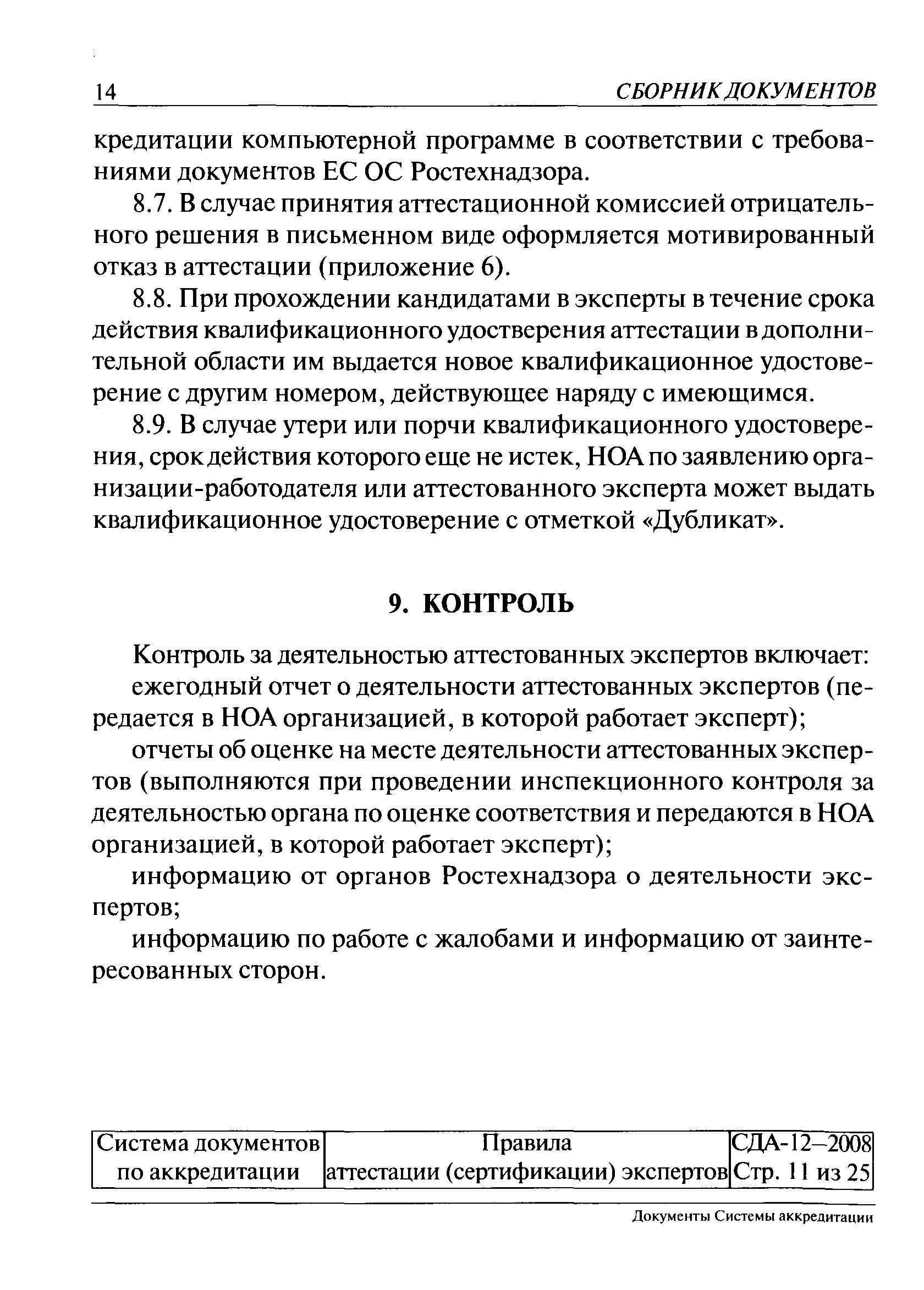 14 СБОРНИК ДОКУМЕНТОВ

кредитации компьютерной программе в соответствии с требованиями документов ЕС ОС Ростехнадзора.

8.7. В случае принятия аттестационной комиссией отрицательного решения в письменном виде оформляется мотивированный отказ в аттестации (приложение 6).

8.8. При прохождении кандидатами в эксперты в течение срока действия квалификационного удостверения аттестации в дополнительной области им выдается новое квалификационное удостоверение с другим номером, действующее наряду с имеющимся.

8.9. В случае утери или порчи квалификационного удостоверения, срок действия которого еще не истек, НОА по заявлению организации-работодателя или аттестованного эксперта может выдать квалификационное удостоверение с отметкой «Дубликат».

9. КОНТРОЛЬ

Контроль за деятельностью аттестованных экспертов включает:

ежегодный отчет о деятельности аттестованных экспертов (передается в НОА организацией, в которой работает эксперт);

отчеты об оценке на месте деятельности аттестованных экспертов (выполняются при проведении инспекционного контроля за деятельностью органа по оценке соответствия и передаются в НОА организацией, в которой работает эксперт);

информацию от органов Ростехнадзора о деятельности экспертов;

информацию по работе с жалобами и информацию от заинтересованных сторон.

| Система документов по аккредитации | Правила аттестации (сертификации) экспертов | СДА-12–2008 Стр. 11 из 25 |
|---|---|---|

Документы Системы аккредитации